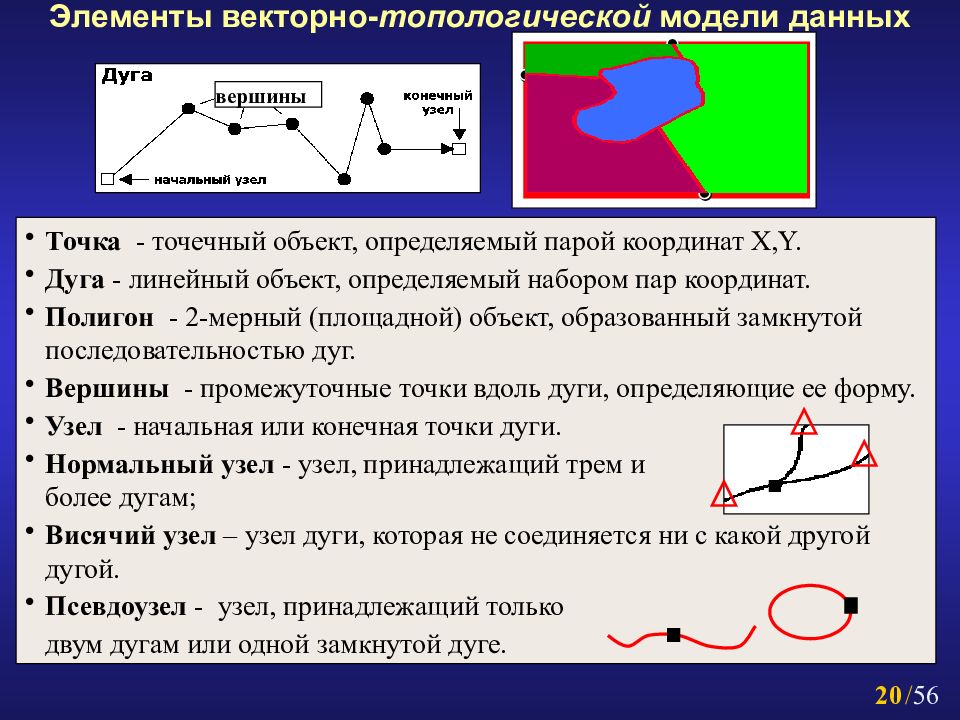 Элементы векторно-топологической модели данных

Дуга

вершины

конечный узел

начальный узел

• Точка - точечный объект, определяемый парой координат X,Y.

• Дуга - линейный объект, определяемый набором пар координат.

• Полигон - 2-мерный (площадной) объект, образованный замкнутой последовательностью дуг.

• Вершины - промежуточные точки вдоль дуги, определяющие ее форму.

• Узел - начальная или конечная точки дуги.

• Нормальный узел - узел, принадлежащий трем и более дугам;

• Висячий узел – узел дуги, которая не соединяется ни с какой другой дугой.

• Псевдоузел - узел, принадлежащий только двум дугам или одной замкнутой дуге.

20/56